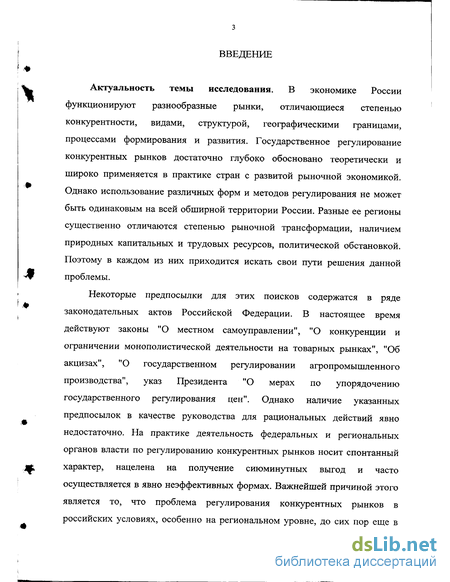 3

ВВЕДЕНИЕ

Актуальность темы исследования. В экономике России функционируют разнообразные рынки, отличающиеся степенью конкурентности, видами, структурой, географическими границами, процессами формирования и развития. Государственное регулирование конкурентных рынков достаточно глубоко обосновано теоретически и широко применяется в практике стран с развитой рыночной экономикой. Однако использование различных форм и методов регулирования не может быть одинаковым на всей обширной территории России. Разные ее регионы существенно отличаются степенью рыночной трансформации, наличием природных капитальных и трудовых ресурсов, политической обстановкой. Поэтому в каждом из них приходится искать свои пути решения данной проблемы.

Некоторые предпосылки для этих поисков содержатся в ряде законодательных актов Российской Федерации. В настоящее время действуют законы "О местном самоуправлении", "О конкуренции и ограничении монополистической деятельности на товарных рынках", "Об акцизах", "О государственном регулировании агропромышленного производства", указ Президента "О мерах по упорядочению государственного регулирования цен". Однако наличие указанных предпосылок в качестве руководства для рациональных действий явно недостаточно. На практике деятельность федеральных и региональных органов власти по регулированию конкурентных рынков носит спонтанный характер, нацелена на получение сиюминутных выгод и часто осуществляется в явно неэффективных формах. Важнейшей причиной этого является то, что проблема регулирования конкурентных рынков в российских условиях, особенно на региональном уровне, до сих пор еще в

dsLib.net
библиотека диссертаций